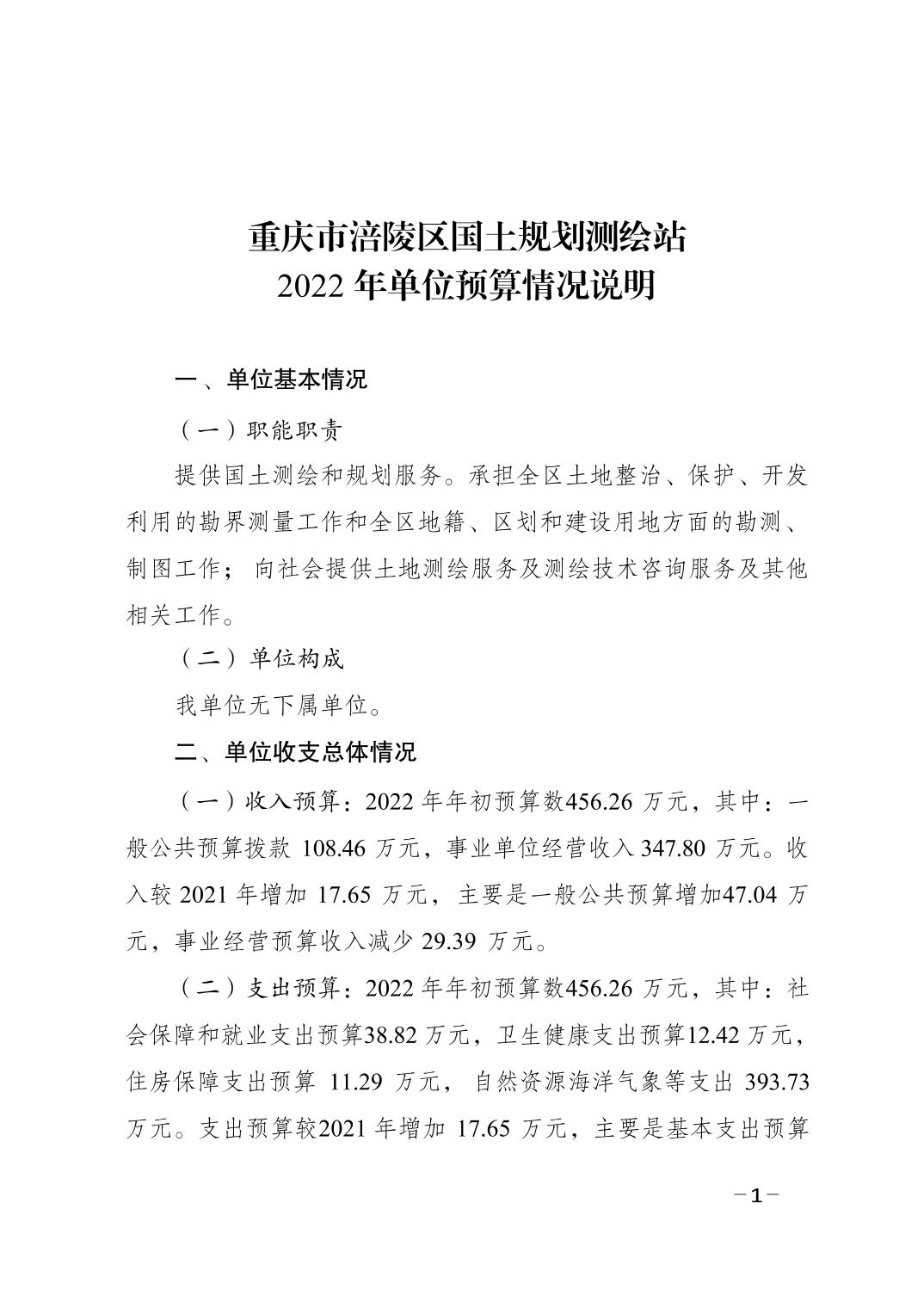 重庆市涪陵区国土规划测绘站
2022 年单位预算情况说明

一、单位基本情况

（一）职能职责

提供国土测绘和规划服务。承担全区土地整治、保护、开发利用的勘界测量工作和全区地籍、区划和建设用地方面的勘测、制图工作；向社会提供土地测绘服务及测绘技术咨询服务及其他相关工作。

（二）单位构成

我单位无下属单位。

二、单位收支总体情况

（一）收入预算：2022 年年初预算数456.26 万元，其中：一般公共预算拨款 108.46 万元，事业单位经营收入 347.80 万元。收入较 2021 年增加 17.65 万元，主要是一般公共预算增加47.04 万元，事业经营预算收入减少 29.39 万元。

（二）支出预算：2022 年年初预算数456.26 万元，其中：社会保障和就业支出预算38.82 万元，卫生健康支出预算12.42 万元，住房保障支出预算 11.29 万元，自然资源海洋气象等支出 393.73 万元。支出预算较2021 年增加 17.65 万元，主要是基本支出预算

－1－